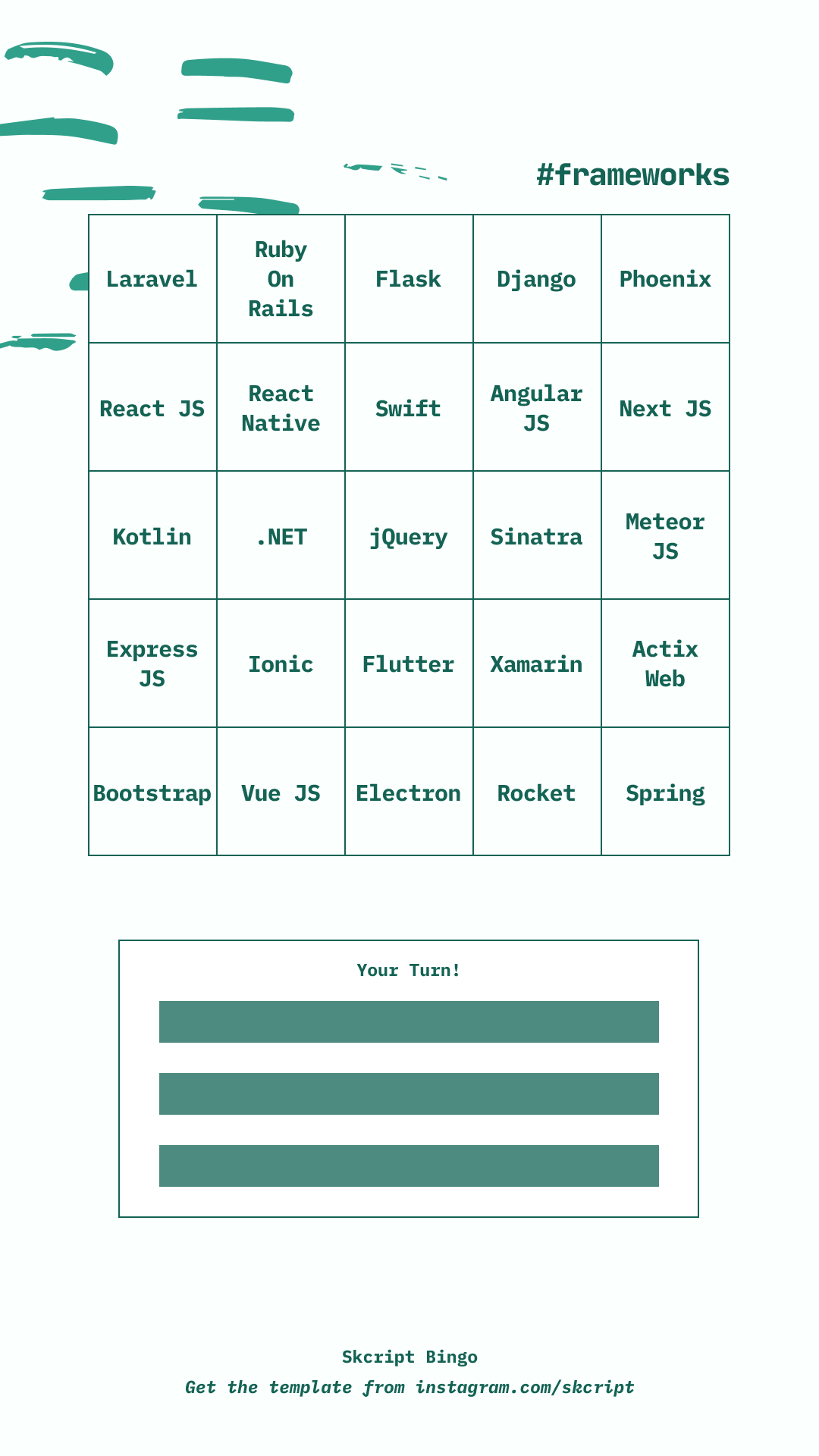 #frameworks

| Laravel | Ruby On Rails | Flask | Django | Phoenix |
|---|---|---|---|---|
| React JS | React Native | Swift | Angular JS | Next JS |
| Kotlin | .NET | jQuery | Sinatra | Meteor JS |
| Express JS | Ionic | Flutter | Xamarin | Actix Web |
| Bootstrap | Vue JS | Electron | Rocket | Spring |

Your Turn!

Skcript Bingo
Get the template from instagram.com/skcript